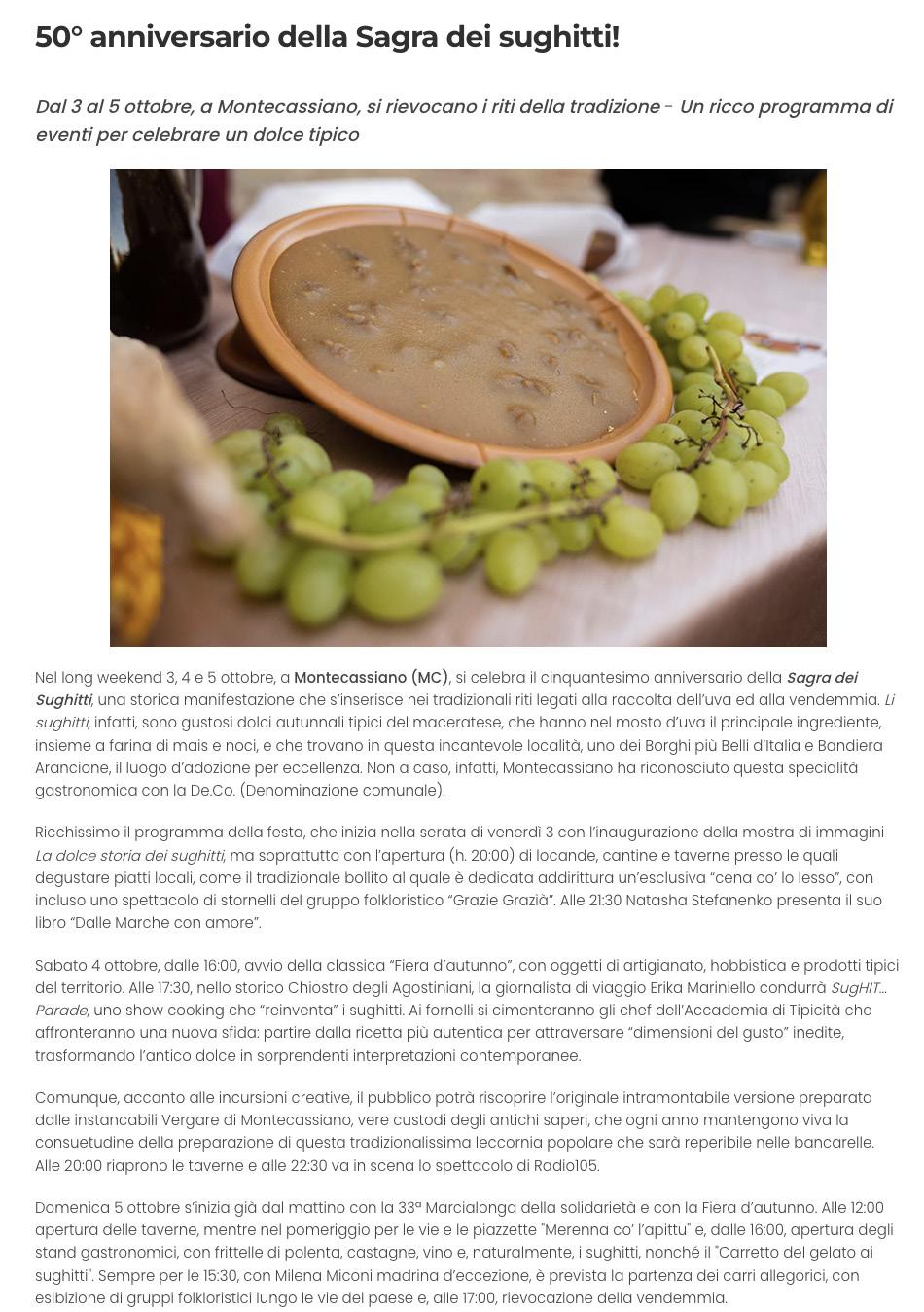 50° anniversario della Sagra dei sughitti!

Dal 3 al 5 ottobre, a Montecassiano, si rievocano i riti della tradizione - Un ricco programma di eventi per celebrare un dolce tipico

Nel long weekend 3, 4 e 5 ottobre, a Montecassiano (MC), si celebra il cinquantesimo anniversario della Sagra dei Sughitti, una storica manifestazione che s'inserisce nei tradizionali riti legati alla raccolta dell'uva ed alla vendemmia. Li sughitti, infatti, sono gustosi dolci autunnali tipici del maceratese, che hanno nel mosto d'uva il principale ingrediente, insieme a farina di mais e noci, e che trovano in questa incantevole località, uno dei Borghi più Belli d'Italia e Bandiera Arancione, il luogo d'adozione per eccellenza. Non a caso, infatti, Montecassiano ha riconosciuto questa specialità gastronomica con la De.Co. (Denominazione comunale).

Ricchissimo il programma della festa, che inizia nella serata di venerdì 3 con l'inaugurazione della mostra di immagini La dolce storia dei sughitti, ma soprattutto con l'apertura (h. 20:00) di locande, cantine e taverne presso le quali degustare piatti locali, come il tradizionale bollito al quale è dedicata addirittura un'esclusiva "cena co' lo lesso", con incluso uno spettacolo di stornelli del gruppo folkloristico "Grazie Grazià". Alle 21:30 Natasha Stefanenko presenta il suo libro "Dalle Marche con amore".

Sabato 4 ottobre, dalle 16:00, avvio della classica "Fiera d'autunno", con oggetti di artigianato, hobbistica e prodotti tipici del territorio. Alle 17:30, nello storico Chiostro degli Agostiniani, la giornalista di viaggio Erika Mariniello condurrà SugHIT... Parade, uno show cooking che "reinventa" i sughitti. Ai fornelli si cimenteranno gli chef dell'Accademia di Tipicità che affronteranno una nuova sfida: partire dalla ricetta più autentica per attraversare "dimensioni del gusto" inedite, trasformando l'antico dolce in sorprendenti interpretazioni contemporanee.

Comunque, accanto alle incursioni creative, il pubblico potrà riscoprire l'originale intramontabile versione preparata dalle instancabili Vergare di Montecassiano, vere custodi degli antichi saperi, che ogni anno mantengono viva la consuetudine della preparazione di questa tradizionalissima leccornia popolare che sarà reperibile nelle bancarelle. Alle 20:00 riaprono le taverne e alle 22:30 va in scena lo spettacolo di Radio105.

Domenica 5 ottobre s'inizia già dal mattino con la 33ª Marcialonga della solidarietà e con la Fiera d'autunno. Alle 12:00 apertura delle taverne, mentre nel pomeriggio per le vie e le piazzette "Merenna co' l'apittu" e, dalle 16:00, apertura degli stand gastronomici, con frittelle di polenta, castagne, vino e, naturalmente, i sughitti, nonché il "Carretto del gelato ai sughitti". Sempre per le 15:30, con Milena Miconi madrina d'eccezione, è prevista la partenza dei carri allegorici, con esibizione di gruppi folkloristici lungo le vie del paese e, alle 17:00, rievocazione della vendemmia.